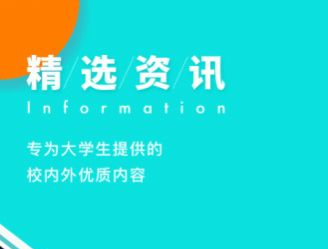 精/选/资/讯
Information

专为大学生提供的
校内外优质内容